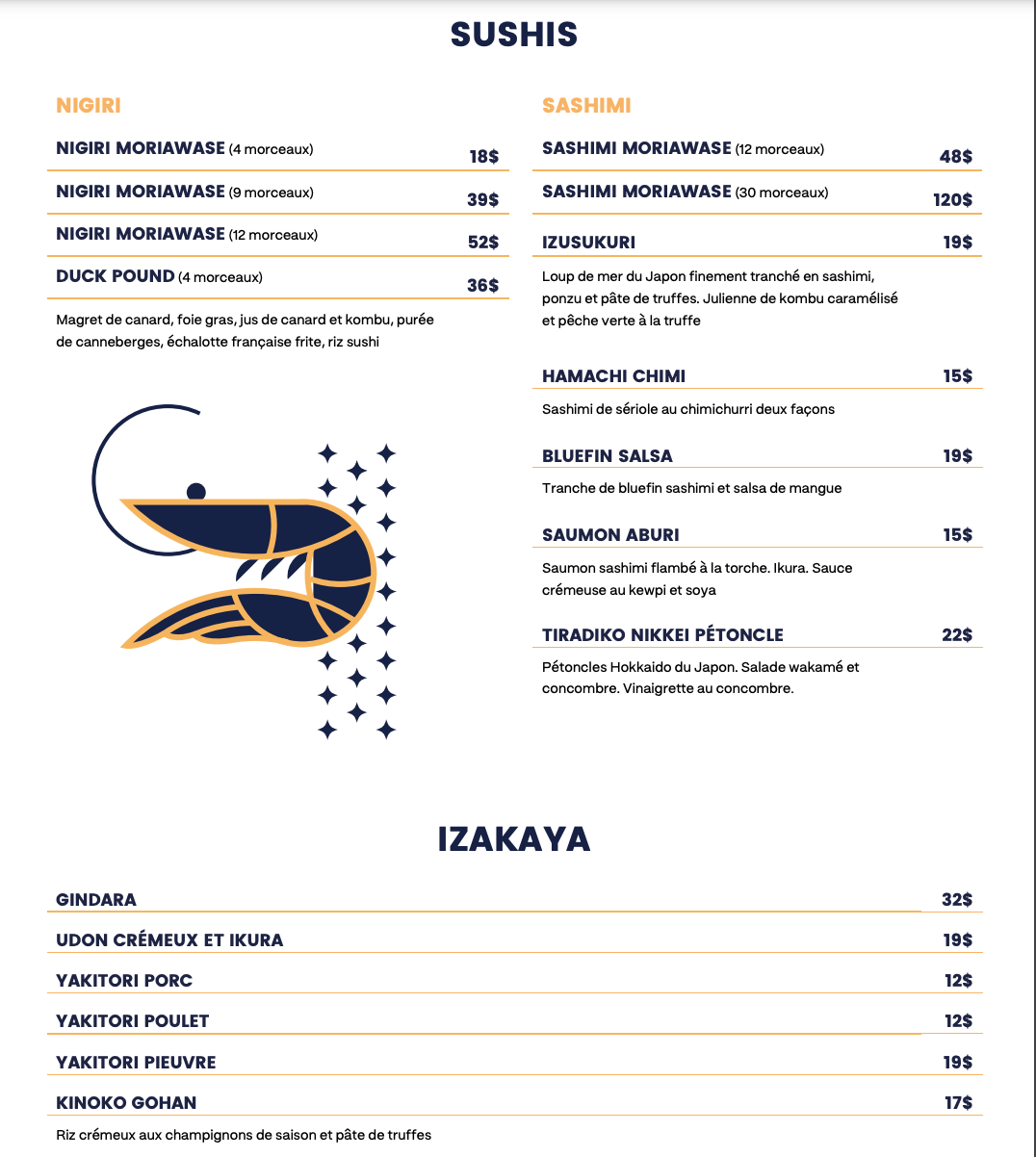 SUSHIS

NIGIRI

NIGIRI MORIAWASE (4 morceaux) 18$

NIGIRI MORIAWASE (9 morceaux) 39$

NIGIRI MORIAWASE (12 morceaux) 52$

DUCK POUND (4 morceaux) 36$

Magret de canard, foie gras, jus de canard et kombu, purée de canneberges, échalotte française frite, riz sushi

SASHIMI

SASHIMI MORIAWASE (12 morceaux) 48$

SASHIMI MORIAWASE (30 morceaux) 120$

IZUSUKURI 19$

Loup de mer du Japon finement tranché en sashimi, ponzu et pâte de truffes. Julienne de kombu caramélisé et pêche verte à la truffe

HAMACHI CHIMI 15$

Sashimi de sériole au chimichurri deux façons

BLUEFIN SALSA 19$

Tranche de bluefin sashimi et salsa de mangue

SAUMON ABURI 15$

Saumon sashimi flambé à la torche. Ikura. Sauce crémeuse au kewpi et soya

TIRADIKO NIKKEI PÉTONCLE 22$

Pétoncles Hokkaido du Japon. Salade wakamé et concombre. Vinaigrette au concombre.

IZAKAYA

GINDARA 32$

UDON CRÉMEUX ET IKURA 19$

YAKITORI PORC 12$

YAKITORI POULET 12$

YAKITORI PIEUVRE 19$

KINOKO GOHAN 17$

Riz crémeux aux champignons de saison et pâte de truffes